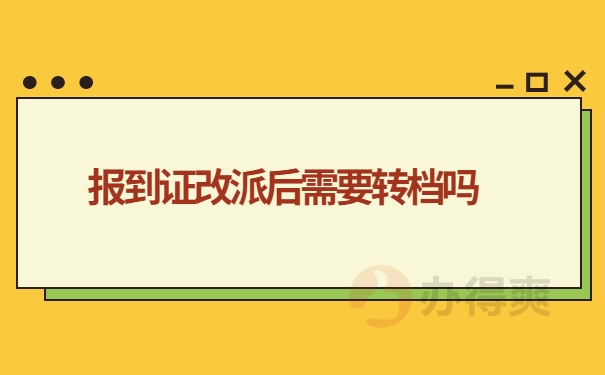 报到证改派后需要转档吗

办得爽